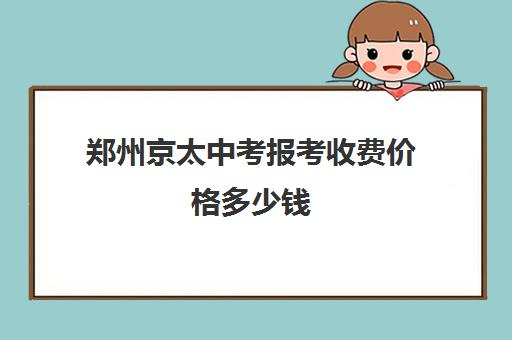 郑州京太中考报考收费价格多少钱